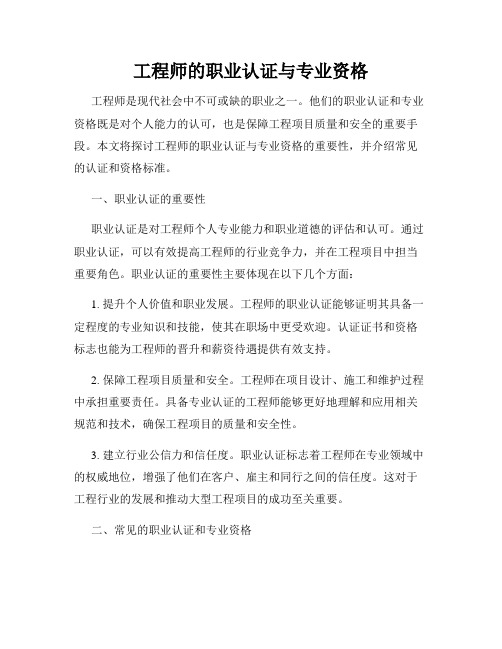 工程师的职业认证与专业资格

工程师是现代社会中不可或缺的职业之一。他们的职业认证和专业资格既是对个人能力的认可，也是保障工程项目质量和安全的重要手段。本文将探讨工程师的职业认证与专业资格的重要性，并介绍常见的认证和资格标准。

一、职业认证的重要性

职业认证是对工程师个人专业能力和职业道德的评估和认可。通过职业认证，可以有效提高工程师的行业竞争力，并在工程项目中担当重要角色。职业认证的重要性主要体现在以下几个方面：

1. 提升个人价值和职业发展。工程师的职业认证能够证明其具备一定程度的专业知识和技能，使其在职场中更受欢迎。认证证书和资格标志也能为工程师的晋升和薪资待遇提供有效支持。

2. 保障工程项目质量和安全。工程师在项目设计、施工和维护过程中承担重要责任。具备专业认证的工程师能够更好地理解和应用相关规范和技术，确保工程项目的质量和安全性。

3. 建立行业公信力和信任度。职业认证标志着工程师在专业领域中的权威地位，增强了他们在客户、雇主和同行之间的信任度。这对于工程行业的发展和推动大型工程项目的成功至关重要。

二、常见的职业认证和专业资格